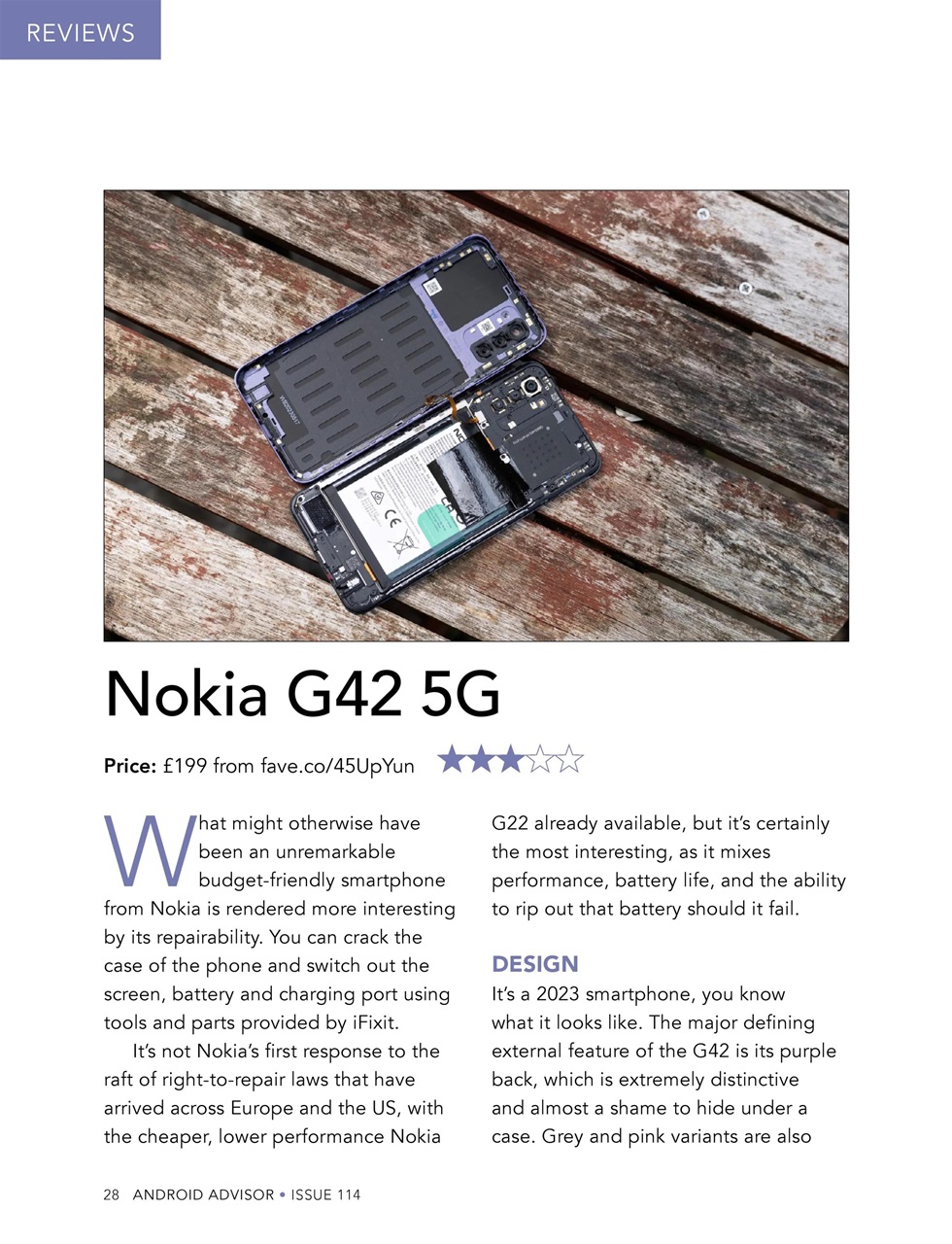 REVIEWS

Nokia G42 5G

Price: £199 from fave.co/45UpYun

What might otherwise have been an unremarkable budget-friendly smartphone from Nokia is rendered more interesting by its repairability. You can crack the case of the phone and switch out the screen, battery and charging port using tools and parts provided by iFixit.

It's not Nokia's first response to the raft of right-to-repair laws that have arrived across Europe and the US, with the cheaper, lower performance Nokia G22 already available, but it's certainly the most interesting, as it mixes performance, battery life, and the ability to rip out that battery should it fail.

DESIGN

It's a 2023 smartphone, you know what it looks like. The major defining external feature of the G42 is its purple back, which is extremely distinctive and almost a shame to hide under a case. Grey and pink variants are also

28 ANDROID ADVISOR • ISSUE 114